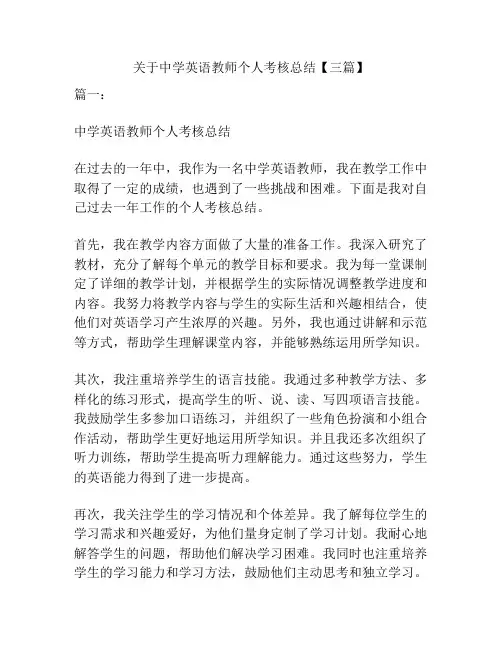 关于中学英语教师个人考核总结【三篇】

篇一：

中学英语教师个人考核总结

在过去的一年中，我作为一名中学英语教师，我在教学工作中取得了一定的成绩，也遇到了一些挑战和困难。下面是我对自己过去一年工作的个人考核总结。

首先，我在教学内容方面做了大量的准备工作。我深入研究了教材，充分了解每个单元的教学目标和要求。我为每一堂课制定了详细的教学计划，并根据学生的实际情况调整教学进度和内容。我努力将教学内容与学生的实际生活和兴趣相结合，使他们对英语学习产生浓厚的兴趣。另外，我也通过讲解和示范等方式，帮助学生理解课堂内容，并能够熟练运用所学知识。

其次，我注重培养学生的语言技能。我通过多种教学方法、多样化的练习形式，提高学生的听、说、读、写四项语言技能。我鼓励学生多参加口语练习，并组织了一些角色扮演和小组合作活动，帮助学生更好地运用所学知识。并且我还多次组织了听力训练，帮助学生提高听力理解能力。通过这些努力，学生的英语能力得到了进一步提高。

再次，我关注学生的学习情况和个体差异。我了解每位学生的学习需求和兴趣爱好，为他们量身定制了学习计划。我耐心地解答学生的问题，帮助他们解决学习困难。我同时也注重培养学生的学习能力和学习方法，鼓励他们主动思考和独立学习。